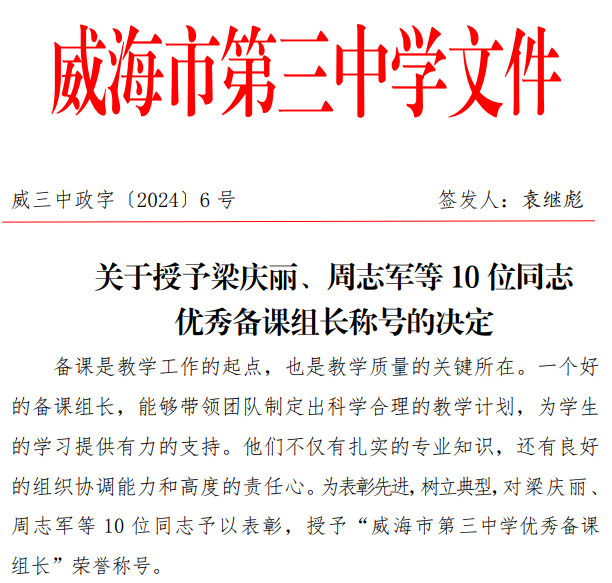 威海市第三中学文件

威三中政字〔2024〕6号 签发人：袁继彪

关于授予梁庆丽、周志军等10位同志
优秀备课组长称号的决定

备课是教学工作的起点，也是教学质量的关键所在。一个好的备课组长，能够带领团队制定出科学合理的教学计划，为学生的学习提供有力的支持。他们不仅有扎实的专业知识，还有良好的组织协调能力和高度的责任心。为表彰先进，树立典型，对梁庆丽、周志军等10位同志予以表彰，授予“威海市第三中学优秀备课组长”荣誉称号。